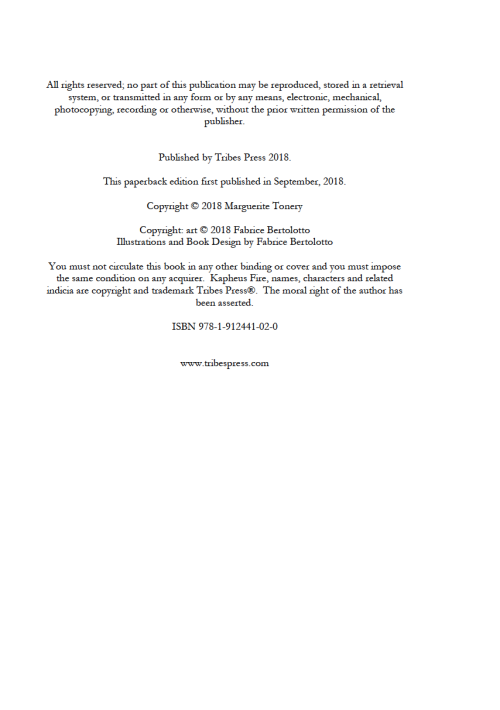 All rights reserved; no part of this publication may be reproduced, stored in a retrieval system, or transmitted in any form or by any means, electronic, mechanical, photocopying, recording or otherwise, without the prior written permission of the publisher.

Published by Tribes Press 2018.

This paperback edition first published in September, 2018.

Copyright © 2018 Marguerite Tonery

Copyright: art © 2018 Fabrice Bertolotto
Illustrations and Book Design by Fabrice Bertolotto

You must not circulate this book in any other binding or cover and you must impose the same condition on any acquirer. Kapheus Fire, names, characters and related indicia are copyright and trademark Tribes Press®. The moral right of the author has been asserted.

ISBN 978-1-912441-02-0

www.tribespress.com